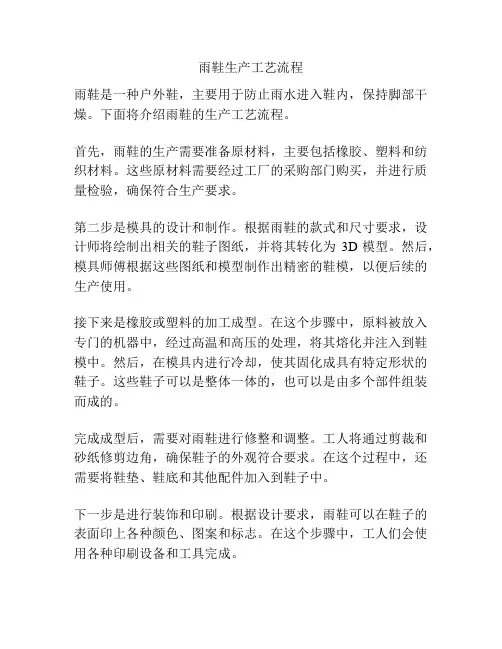 雨鞋生产工艺流程

雨鞋是一种户外鞋，主要用于防止雨水进入鞋内，保持脚部干燥。下面将介绍雨鞋的生产工艺流程。

首先，雨鞋的生产需要准备原材料，主要包括橡胶、塑料和纺织材料。这些原材料需要经过工厂的采购部门购买，并进行质量检验，确保符合生产要求。

第二步是模具的设计和制作。根据雨鞋的款式和尺寸要求，设计师将绘制出相关的鞋子图纸，并将其转化为 3D 模型。然后，模具师傅根据这些图纸和模型制作出精密的鞋模，以便后续的生产使用。

接下来是橡胶或塑料的加工成型。在这个步骤中，原料被放入专门的机器中，经过高温和高压的处理，将其熔化并注入到鞋模中。然后，在模具内进行冷却，使其固化成具有特定形状的鞋子。这些鞋子可以是整体一体的，也可以是由多个部件组装而成的。

完成成型后，需要对雨鞋进行修整和调整。工人将通过剪裁和砂纸修剪边角，确保鞋子的外观符合要求。在这个过程中，还需要将鞋垫、鞋底和其他配件加入到鞋子中。

下一步是进行装饰和印刷。根据设计要求，雨鞋可以在鞋子的表面印上各种颜色、图案和标志。在这个步骤中，工人们会使用各种印刷设备和工具完成。